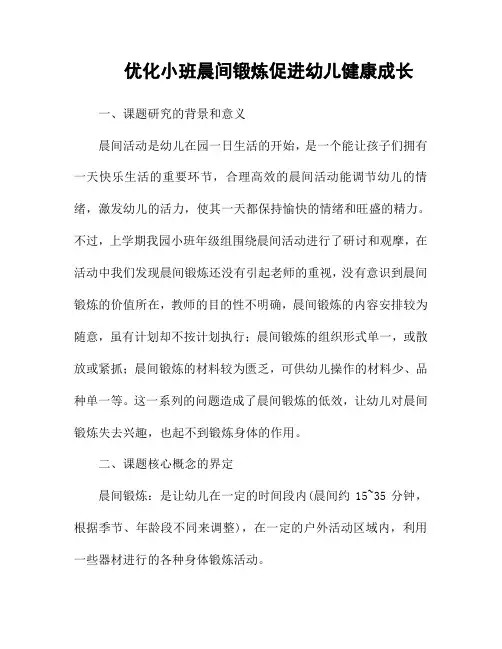 优化小班晨间锻炼促进幼儿健康成长

一、课题研究的背景和意义

晨间活动是幼儿在园一日生活的开始，是一个能让孩子们拥有一天快乐生活的重要环节，合理高效的晨间活动能调节幼儿的情绪，激发幼儿的活力，使其一天都保持愉快的情绪和旺盛的精力。不过，上学期我园小班年级组围绕晨间活动进行了研讨和观摩，在活动中我们发现晨间锻炼还没有引起老师的重视，没有意识到晨间锻炼的价值所在，教师的目的性不明确，晨间锻炼的内容安排较为随意，虽有计划却不按计划执行；晨间锻炼的组织形式单一，或散放或紧抓；晨间锻炼的材料较为匮乏，可供幼儿操作的材料少、品种单一等。这一系列的问题造成了晨间锻炼的低效，让幼儿对晨间锻炼失去兴趣，也起不到锻炼身体的作用。

二、课题核心概念的界定

晨间锻炼：是让幼儿在一定的时间段内(晨间约 15~35 分钟，根据季节、年龄段不同来调整)，在一定的户外活动区域内，利用一些器材进行的各种身体锻炼活动。